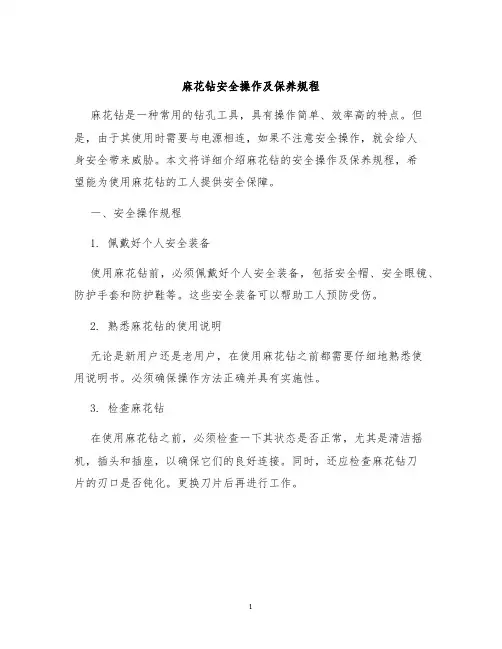 麻花钻安全操作及保养规程

麻花钻是一种常用的钻孔工具，具有操作简单、效率高的特点。但是，由于其使用时需要与电源相连，如果不注意安全操作，就会给人身安全带来威胁。本文将详细介绍麻花钻的安全操作及保养规程，希望能为使用麻花钻的工人提供安全保障。

一、安全操作规程

1. 佩戴好个人安全装备

使用麻花钻前，必须佩戴好个人安全装备，包括安全帽、安全眼镜、防护手套和防护鞋等。这些安全装备可以帮助工人预防受伤。

2. 熟悉麻花钻的使用说明

无论是新用户还是老用户，在使用麻花钻之前都需要仔细地熟悉使用说明书。必须确保操作方法正确并具有实施性。

3. 检查麻花钻

在使用麻花钻之前，必须检查一下其状态是否正常，尤其是清洁摇机，插头和插座，以确保它们的良好连接。同时，还应检查麻花钻刀片的刃口是否钝化。更换刀片后再进行工作。

1